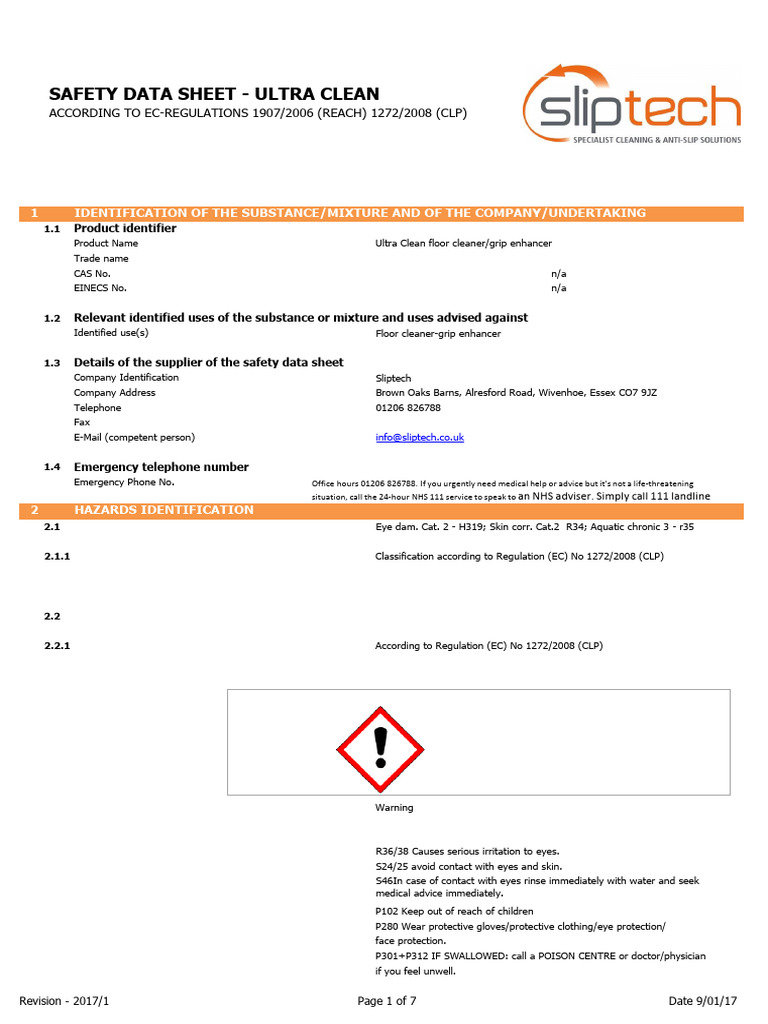 SAFETY DATA SHEET - ULTRA CLEAN
ACCORDING TO EC-REGULATIONS 1907/2006 (REACH) 1272/2008 (CLP)

sliptech
SPECIALIST CLEANING & ANTI-SLIP SOLUTIONS

1 IDENTIFICATION OF THE SUBSTANCE/MIXTURE AND OF THE COMPANY/UNDERTAKING

1.1 Product identifier
Product Name Ultra Clean floor cleaner/grip enhancer
Trade name
CAS No. n/a
EINECS No. n/a

1.2 Relevant identified uses of the substance or mixture and uses advised against
Identified use(s) Floor cleaner-grip enhancer

1.3 Details of the supplier of the safety data sheet
Company Identification Sliptech
Company Address Brown Oaks Barns, Alresford Road, Wivenhoe, Essex CO7 9JZ
Telephone 01206 826788
Fax
E-Mail (competent person) info@sliptech.co.uk

1.4 Emergency telephone number
Emergency Phone No. Office hours 01206 826788. If you urgently need medical help or advice but it's not a life-threatening situation, call the 24-hour NHS 111 service to speak to an NHS adviser. Simply call 111 landline

2 HAZARDS IDENTIFICATION

2.1 Eye dam. Cat. 2 - H319; Skin corr. Cat.2 R34; Aquatic chronic 3 - r35

2.1.1 Classification according to Regulation (EC) No 1272/2008 (CLP)

2.2

2.2.1 According to Regulation (EC) No 1272/2008 (CLP)

Warning

R36/38 Causes serious irritation to eyes.
S24/25 avoid contact with eyes and skin.
S46In case of contact with eyes rinse immediately with water and seek medical advice immediately.
P102 Keep out of reach of children
P280 Wear protective gloves/protective clothing/eye protection/ face protection.
P301+P312 IF SWALLOWED: call a POISON CENTRE or doctor/physician if you feel unwell.

Revision - 2017/1 Page 1 of 7 Date 9/01/17